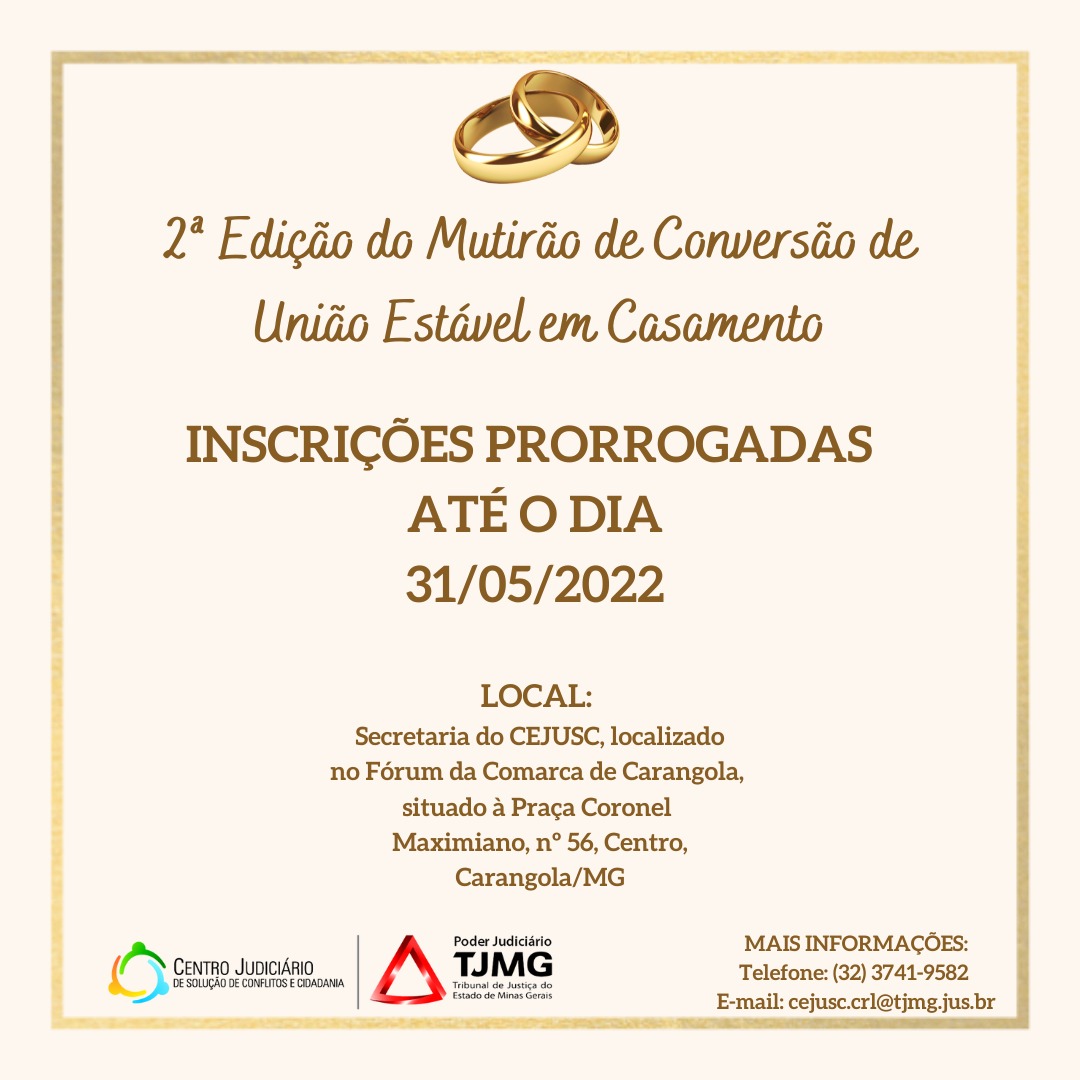 2ª Edição do Mutirão de Conversão de União Estável em Casamento

INSCRIÇÕES PRORROGADAS
ATÉ O DIA
31/05/2022

LOCAL:
Secretaria do CEJUSC, localizado
no Fórum da Comarca de Carangola,
situado à Praça Coronel
Maximiano, nº 56, Centro,
Carangola/MG

CENTRO JUDICIÁRIO
DE SOLUÇÃO DE CONFLITOS E CIDADANIA

Poder Judiciário
TJMG
Tribunal de Justiça do
Estado de Minas Gerais

MAIS INFORMAÇÕES:
Telefone: (32) 3741-9582
E-mail: cejusc.crl@tjmg.jus.br